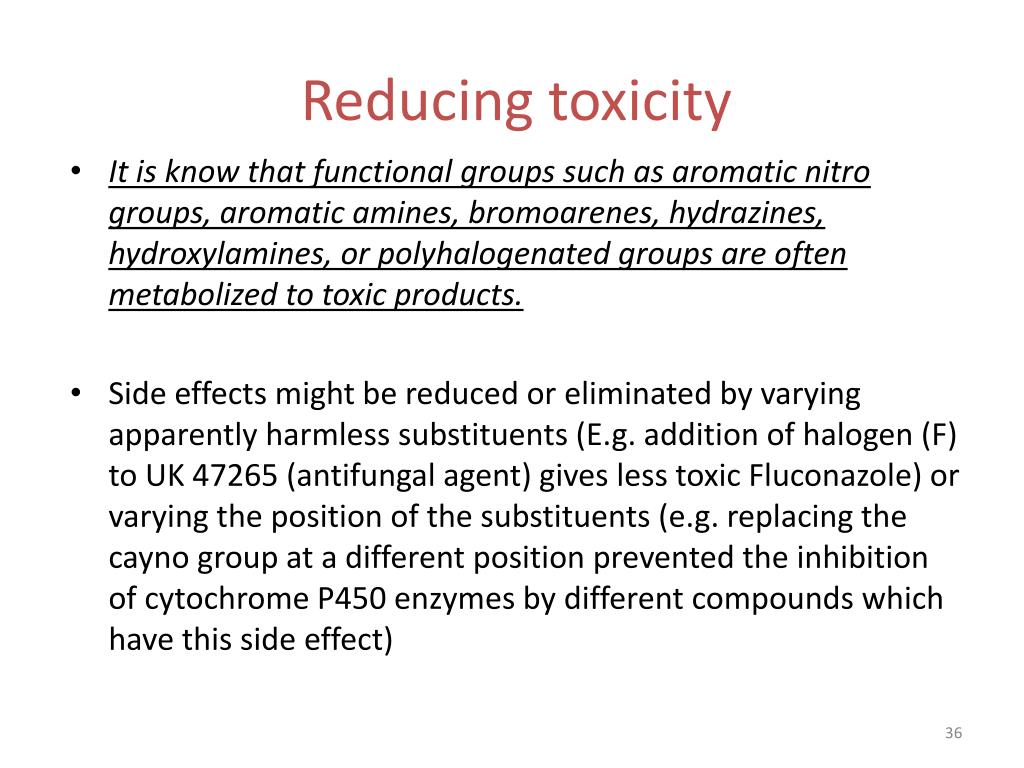 Reducing toxicity

• It is know that functional groups such as aromatic nitro groups, aromatic amines, bromoarenes, hydrazines, hydroxylamines, or polyhalogenated groups are often metabolized to toxic products.

• Side effects might be reduced or eliminated by varying apparently harmless substituents (E.g. addition of halogen (F) to UK 47265 (antifungal agent) gives less toxic Fluconazole) or varying the position of the substituents (e.g. replacing the cayno group at a different position prevented the inhibition of cytochrome P450 enzymes by different compounds which have this side effect)

36